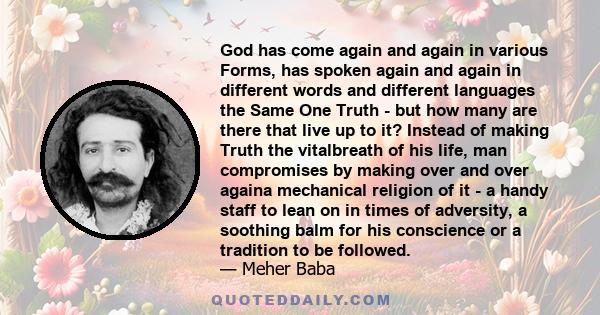 God has come again and again in various Forms, has spoken again and again in different words and different languages the Same One Truth - but how many are there that live up to it? Instead of making Truth the vitalbreath of his life, man compromises by making over and over againa mechanical religion of it - a handy staff to lean on in times of adversity, a soothing balm for his conscience or a tradition to be followed.
— Meher Baba

QUOTEDDAILY.COM